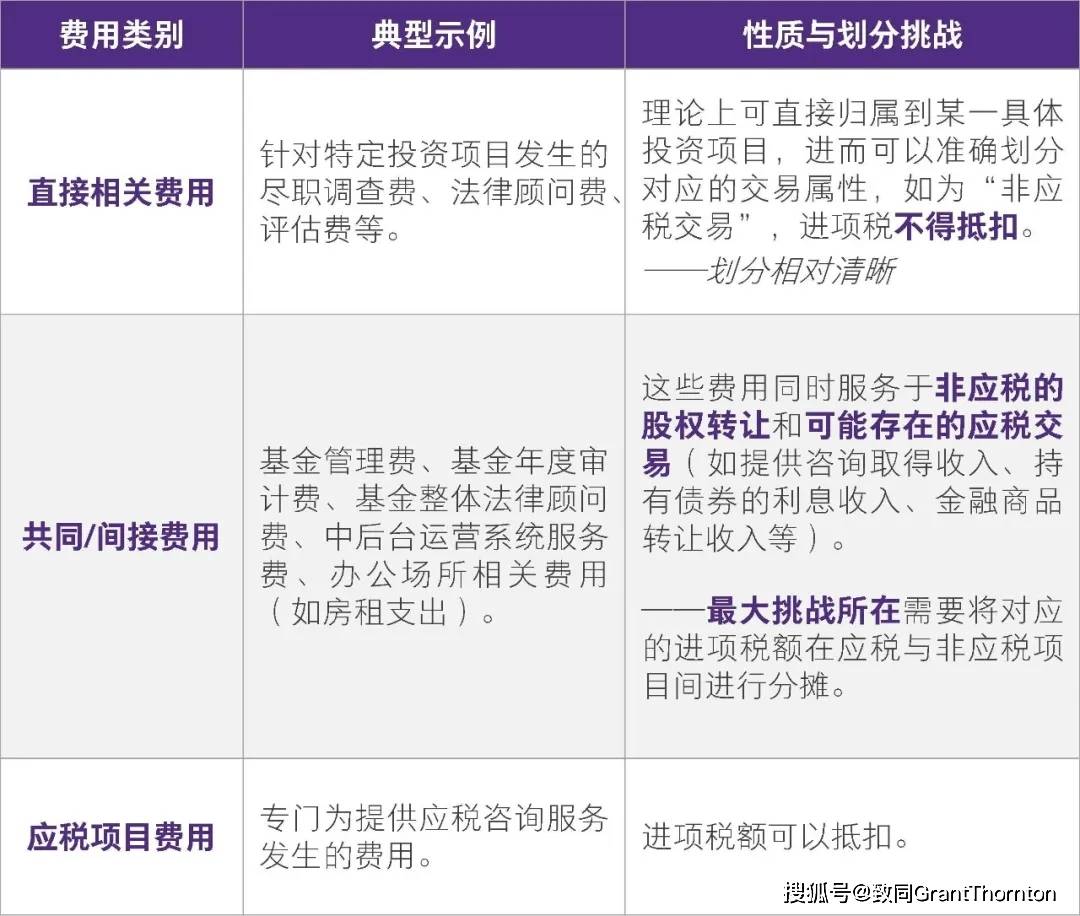 | 费用类别 | 典型示例 | 性质与划分挑战 |
|---|---|---|
| 直接相关费用 | 针对特定投资项目发生的尽职调查费、法律顾问费、评估费等。 | 理论上可直接归属到某一具体投资项目，进而可以准确划分对应的交易属性，如为“非应税交易”，进项税不得抵扣。——划分相对清晰 |
| 共同/间接费用 | 基金管理费、基金年度审计费、基金整体法律顾问费、中后台运营系统服务费、办公场所相关费用（如房租支出）。 | 这些费用同时服务于非应税的股权转让和可能存在的应税交易（如提供咨询取得收入、持有债券的利息收入、金融商品转让收入等）。——最大挑战所在需要将对应的进项税额在应税与非应税项目间进行分摊。 |
| 应税项目费用 | 专门为提供应税咨询服务发生的费用。 | 进项税额可以抵扣。 |

搜狐号@致同GrantThornton